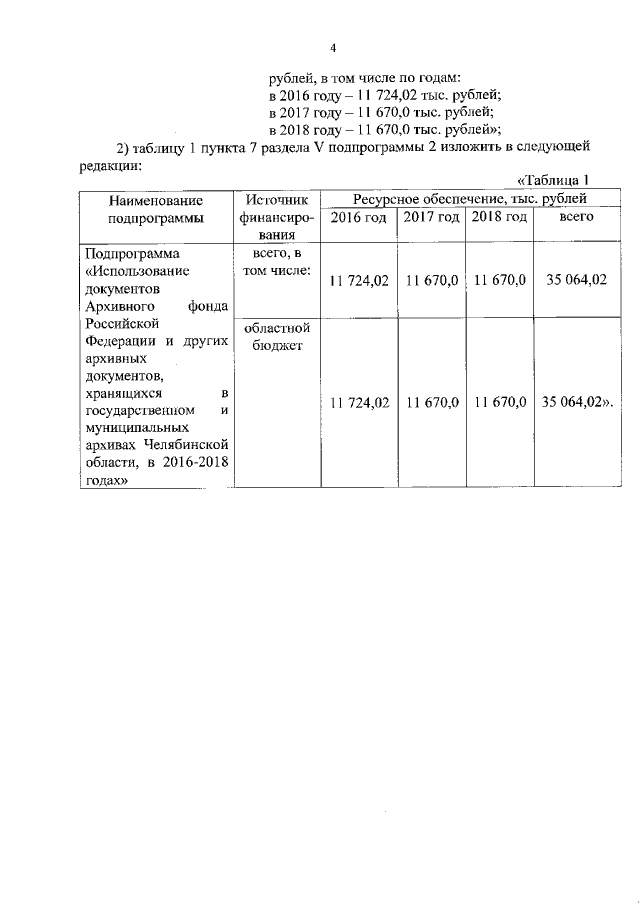 4

рублей, в том числе по годам:
в 2016 году – 11 724,02 тыс. рублей;
в 2017 году – 11 670,0 тыс. рублей;
в 2018 году – 11 670,0 тыс. рублей»;

2) таблицу 1 пункта 7 раздела V подпрограммы 2 изложить в следующей редакции:

«Таблица 1

| Наименование подпрограммы | Источник финансирования | Ресурсное обеспечение, тыс. рублей | | | |
|---|---|---|---|---|---|
| | | 2016 год | 2017 год | 2018 год | всего |
| Подпрограмма «Использование документов Архивного фонда Российской Федерации и других архивных документов, хранящихся в государственном и муниципальных архивах Челябинской области, в 2016-2018 годах» | всего, в том числе: | 11 724,02 | 11 670,0 | 11 670,0 | 35 064,02 |
| | областной бюджет | 11 724,02 | 11 670,0 | 11 670,0 | 35 064,02». |